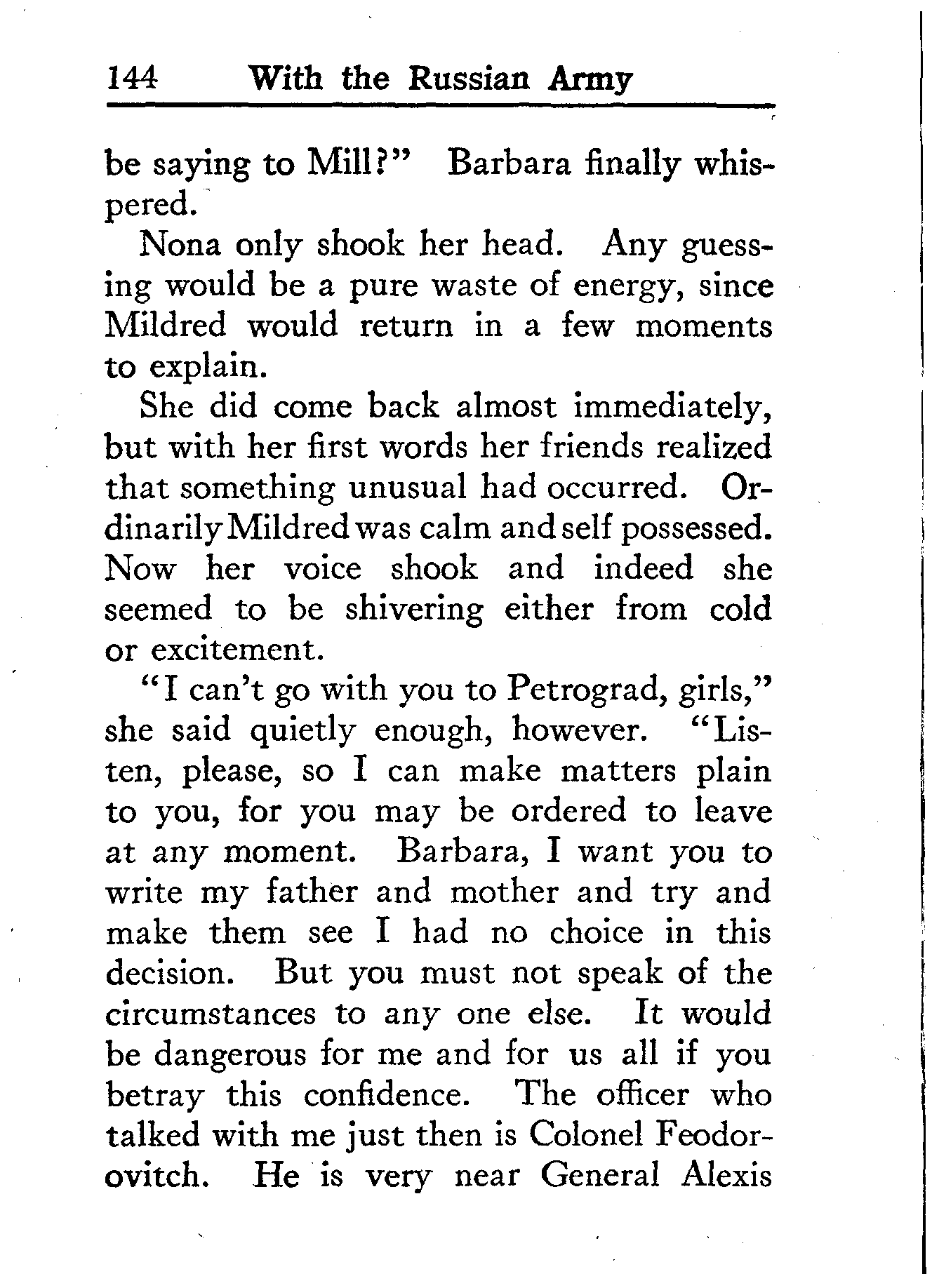 144 With the Russian Army

be saying to Mill?" Barbara finally whispered.

Nona only shook her head. Any guessing would be a pure waste of energy, since Mildred would return in a few moments to explain.

She did come back almost immediately, but with her first words her friends realized that something unusual had occurred. Ordinarily Mildred was calm and self possessed. Now her voice shook and indeed she seemed to be shivering either from cold or excitement.

"I can't go with you to Petrograd, girls," she said quietly enough, however. "Listen, please, so I can make matters plain to you, for you may be ordered to leave at any moment. Barbara, I want you to write my father and mother and try and make them see I had no choice in this decision. But you must not speak of the circumstances to any one else. It would be dangerous for me and for us all if you betray this confidence. The officer who talked with me just then is Colonel Feodorovitch. He is very near General Alexis